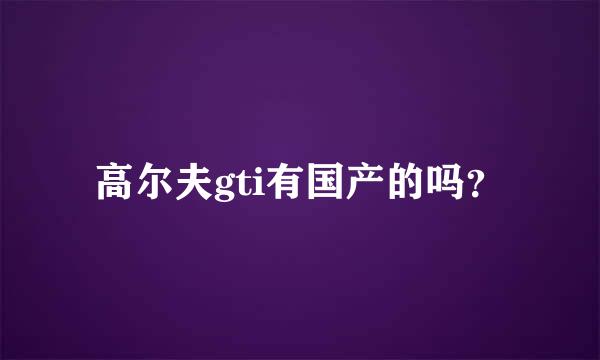 高尔夫gti有国产的吗？